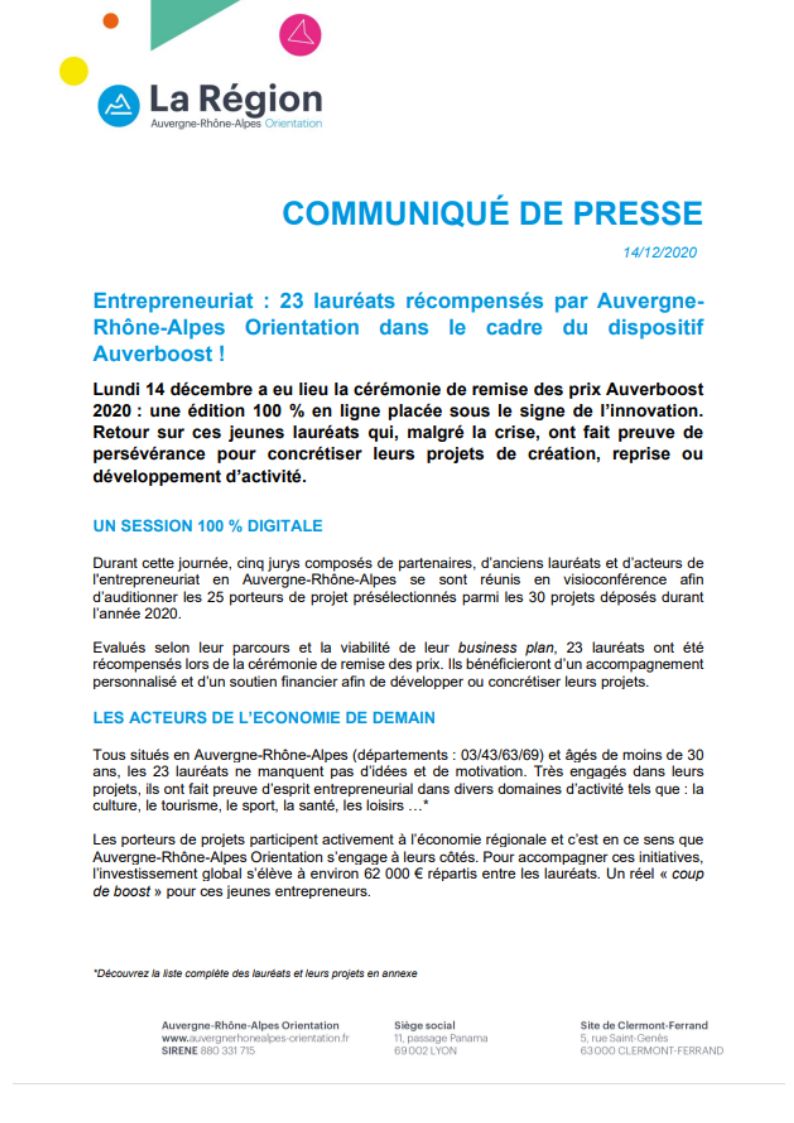 La Région
Auvergne-Rhône-Alpes Orientation

COMMUNIQUÉ DE PRESSE

14/12/2020

Entrepreneuriat : 23 lauréats récompensés par Auvergne-Rhône-Alpes Orientation dans le cadre du dispositif Auverboost !

Lundi 14 décembre a eu lieu la cérémonie de remise des prix Auverboost 2020 : une édition 100 % en ligne placée sous le signe de l'innovation. Retour sur ces jeunes lauréats qui, malgré la crise, ont fait preuve de persévérance pour concrétiser leurs projets de création, reprise ou développement d'activité.

UN SESSION 100 % DIGITALE

Durant cette journée, cinq jurys composés de partenaires, d'anciens lauréats et d'acteurs de l'entrepreneuriat en Auvergne-Rhône-Alpes se sont réunis en visioconférence afin d'auditionner les 25 porteurs de projet présélectionnés parmi les 30 projets déposés durant l'année 2020.

Evalués selon leur parcours et la viabilité de leur business plan, 23 lauréats ont été récompensés lors de la cérémonie de remise des prix. Ils bénéficieront d'un accompagnement personnalisé et d'un soutien financier afin de développer ou concrétiser leurs projets.

LES ACTEURS DE L'ECONOMIE DE DEMAIN

Tous situés en Auvergne-Rhône-Alpes (départements : 03/43/63/69) et âgés de moins de 30 ans, les 23 lauréats ne manquent pas d'idées et de motivation. Très engagés dans leurs projets, ils ont fait preuve d'esprit entrepreneurial dans divers domaines d'activité tels que : la culture, le tourisme, le sport, la santé, les loisirs …*

Les porteurs de projets participent activement à l'économie régionale et c'est en ce sens que Auvergne-Rhône-Alpes Orientation s'engage à leurs côtés. Pour accompagner ces initiatives, l'investissement global s'élève à environ 62 000 € répartis entre les lauréats. Un réel « coup de boost » pour ces jeunes entrepreneurs.

*Découvrez la liste complète des lauréats et leurs projets en annexe

Auvergne-Rhône-Alpes Orientation
www.auvergnerhonealpes-orientation.fr
SIRENE 880 331 715

Siège social
11, passage Panama
69002 LYON

Site de Clermont-Ferrand
5, rue Saint-Genès
63000 CLERMONT-FERRAND